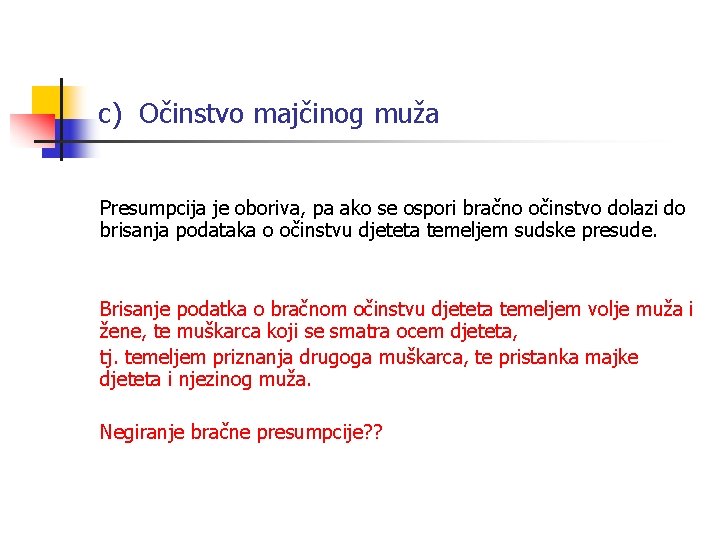 c) Očinstvo majčinog muža

Presumpcija je oboriva, pa ako se ospori bračno očinstvo dolazi do brisanja podataka o očinstvu djeteta temeljem sudske presude.

Brisanje podatka o bračnom očinstvu djeteta temeljem volje muža i žene, te muškarca koji se smatra ocem djeteta,

tj. temeljem priznanja drugoga muškarca, te pristanka majke djeteta i njezinog muža.

Negiranje bračne presumpcije??